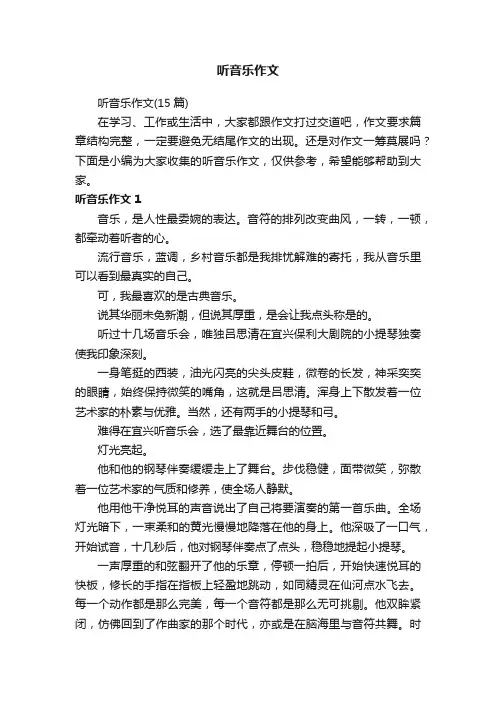 听音乐作文

听音乐作文(15 篇)

在学习、工作或生活中，大家都跟作文打过交道吧，作文要求篇章结构完整，一定要避免无结尾作文的出现。还是对作文一筹莫展吗？下面是小编为大家收集的听音乐作文，仅供参考，希望能够帮助到大家。

听音乐作文 1

音乐，是人性最委婉的表达。音符的排列改变曲风，一转，一顿，都牵动着听者的心。

流行音乐，蓝调，乡村音乐都是我排忧解难的寄托，我从音乐里可以看到最真实的自己。

可，我最喜欢的是古典音乐。

说其华丽未免新潮，但说其厚重，是会让我点头称是的。

听过十几场音乐会，唯独吕思清在宜兴保利大剧院的小提琴独奏使我印象深刻。

一身笔挺的西装，油光闪亮的尖头皮鞋，微卷的长发，神采奕奕的眼睛，始终保持微笑的嘴角，这就是吕思清。浑身上下散发着一位艺术家的朴素与优雅。当然，还有两手的小提琴和弓。

难得在宜兴听音乐会，选了最靠近舞台的位置。

灯光亮起。

他和他的钢琴伴奏缓缓走上了舞台。步伐稳健，面带微笑，弥散着一位艺术家的气质和修养，使全场人静默。

他用他干净悦耳的声音说出了自己将要演奏的第一首乐曲。全场灯光暗下，一束柔和的黄光慢慢地降落在他的身上。他深吸了一口气，开始试音，十几秒后，他对钢琴伴奏点了点头，稳稳地提起小提琴。

一声厚重的和弦翻开了他的乐章，停顿一拍后，开始快速悦耳的快板，修长的手指在指板上轻盈地跳动，如同精灵在仙河点水飞去。每一个动作都是那么完美，每一个音符都是那么无可挑剔。他双眸紧闭，仿佛回到了作曲家的那个时代，亦或是在脑海里与音符共舞。时